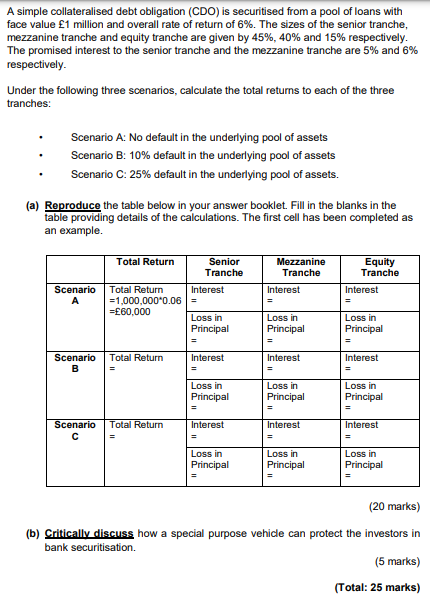 A simple collateralised debt obligation (CDO) is securitised from a pool of loans with face value £1 million and overall rate of return of 6%. The sizes of the senior tranche, mezzanine tranche and equity tranche are given by 45%, 40% and 15% respectively. The promised interest to the senior tranche and the mezzanine tranche are 5% and 6% respectively.

Under the following three scenarios, calculate the total returns to each of the three tranches:

• Scenario A: No default in the underlying pool of assets
• Scenario B: 10% default in the underlying pool of assets
• Scenario C: 25% default in the underlying pool of assets.

(a) Reproduce the table below in your answer booklet. Fill in the blanks in the table providing details of the calculations. The first cell has been completed as an example.

| | Total Return | Senior Tranche | Mezzanine Tranche | Equity Tranche |
|---|---|---|---|---|
| Scenario A | Total Return =1,000,000*0.06 =£60,000 | Interest = | Interest = | Interest = |
| | | Loss in Principal = | Loss in Principal = | Loss in Principal = |
| Scenario B | Total Return = | Interest = | Interest = | Interest = |
| | | Loss in Principal = | Loss in Principal = | Loss in Principal = |
| Scenario C | Total Return = | Interest = | Interest = | Interest = |
| | | Loss in Principal = | Loss in Principal = | Loss in Principal = |

(20 marks)

(b) Critically discuss how a special purpose vehicle can protect the investors in bank securitisation.

(5 marks)

(Total: 25 marks)